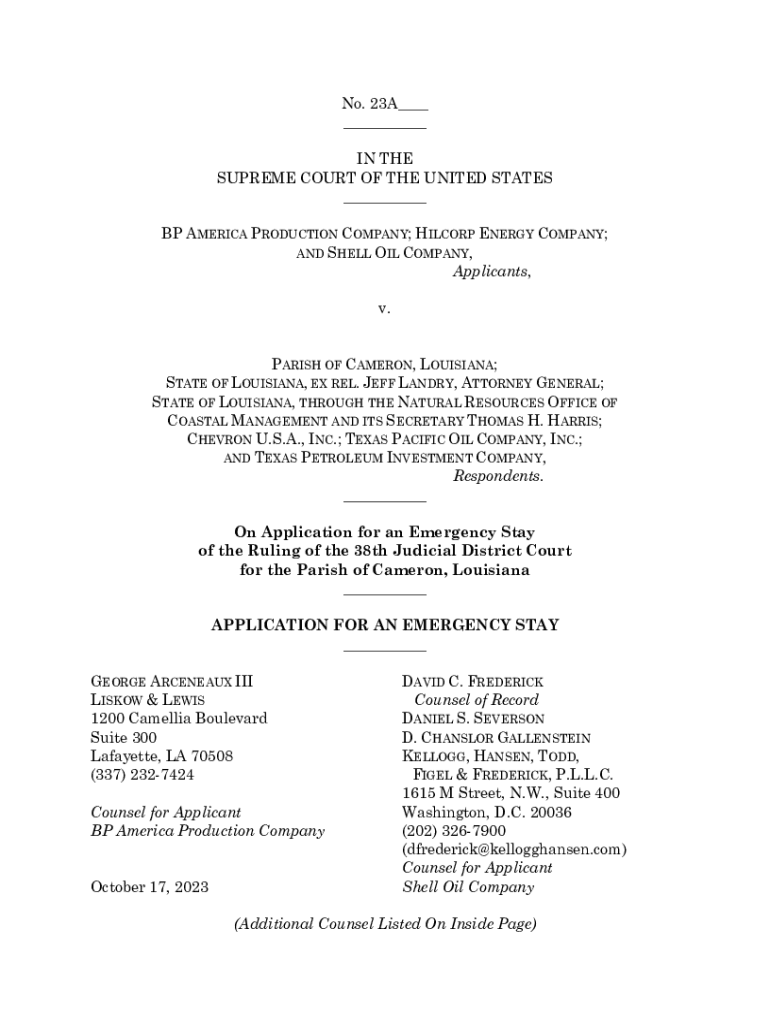 No. 23A____

IN THE
SUPREME COURT OF THE UNITED STATES

BP AMERICA PRODUCTION COMPANY; HILCORP ENERGY COMPANY; AND SHELL OIL COMPANY,
Applicants,

v.

PARISH OF CAMERON, LOUISIANA;
STATE OF LOUISIANA, EX REL. JEFF LANDRY, ATTORNEY GENERAL;
STATE OF LOUISIANA, THROUGH THE NATURAL RESOURCES OFFICE OF COASTAL MANAGEMENT AND ITS SECRETARY THOMAS H. HARRIS;
CHEVRON U.S.A., INC.; TEXAS PACIFIC OIL COMPANY, INC.;
AND TEXAS PETROLEUM INVESTMENT COMPANY,
Respondents.

On Application for an Emergency Stay
of the Ruling of the 38th Judicial District Court
for the Parish of Cameron, Louisiana

APPLICATION FOR AN EMERGENCY STAY

GEORGE ARCENEAUX III
LISKOW & LEWIS
1200 Camellia Boulevard
Suite 300
Lafayette, LA 70508
(337) 232-7424

Counsel for Applicant
BP America Production Company

October 17, 2023

DAVID C. FREDERICK
Counsel of Record
DANIEL S. SEVERSON
D. CHANSLOR GALLENSTEIN
KELLOGG, HANSEN, TODD, FIGEL & FREDERICK, P.L.L.C.
1615 M Street, N.W., Suite 400
Washington, D.C. 20036
(202) 326-7900
(dfrederick@kellogghansen.com)
Counsel for Applicant
Shell Oil Company

(Additional Counsel Listed On Inside Page)